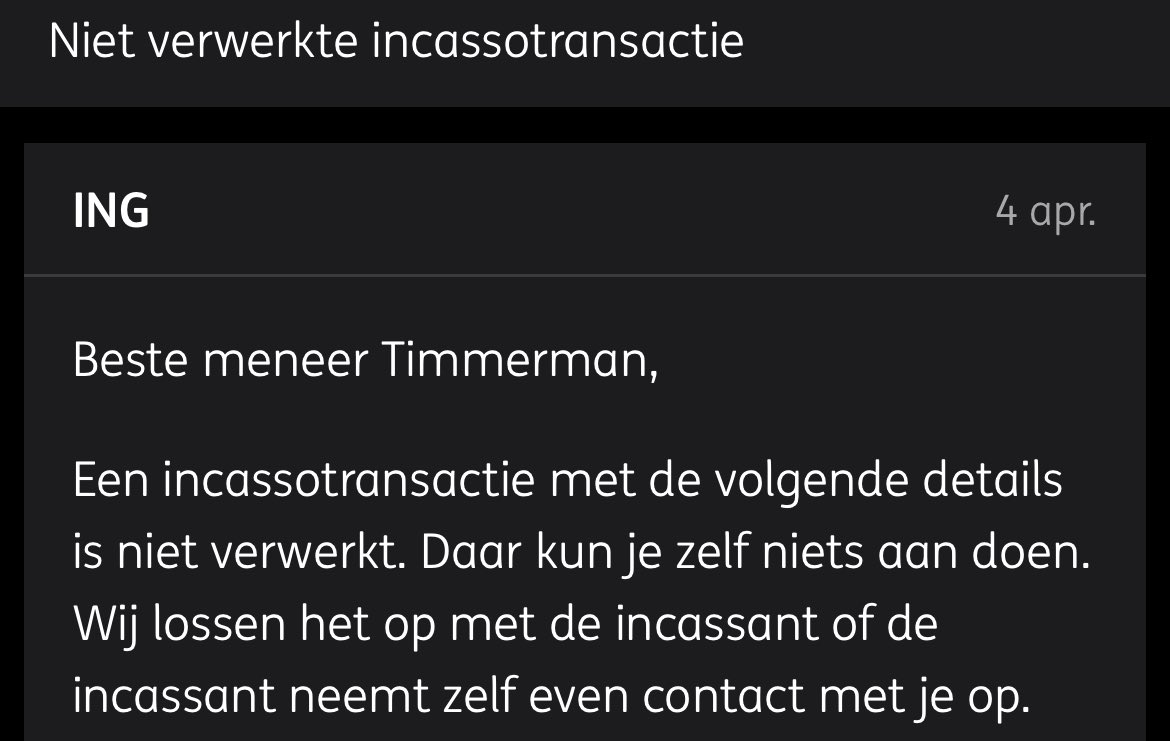 Niet verwerkte incassotransactie

ING

4 apr.

Beste meneer Timmerman,

Een incassotransactie met de volgende details is niet verwerkt. Daar kun je zelf niets aan doen. Wij lossen het op met de incassant of de incassant neemt zelf even contact met je op.